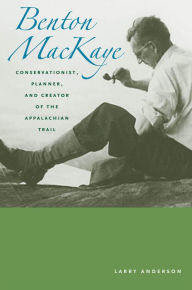 Benton MacKaye

CONSERVATIONIST, PLANNER, AND CREATOR OF THE APPALACHIAN TRAIL

LARRY ANDERSON